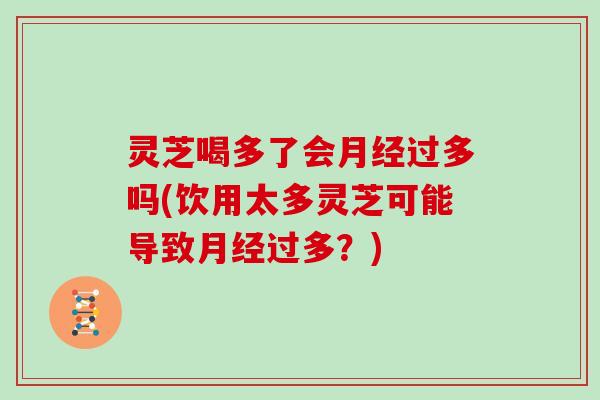 灵芝喝多了会月经过多吗(饮用太多灵芝可能导致月经过多？)